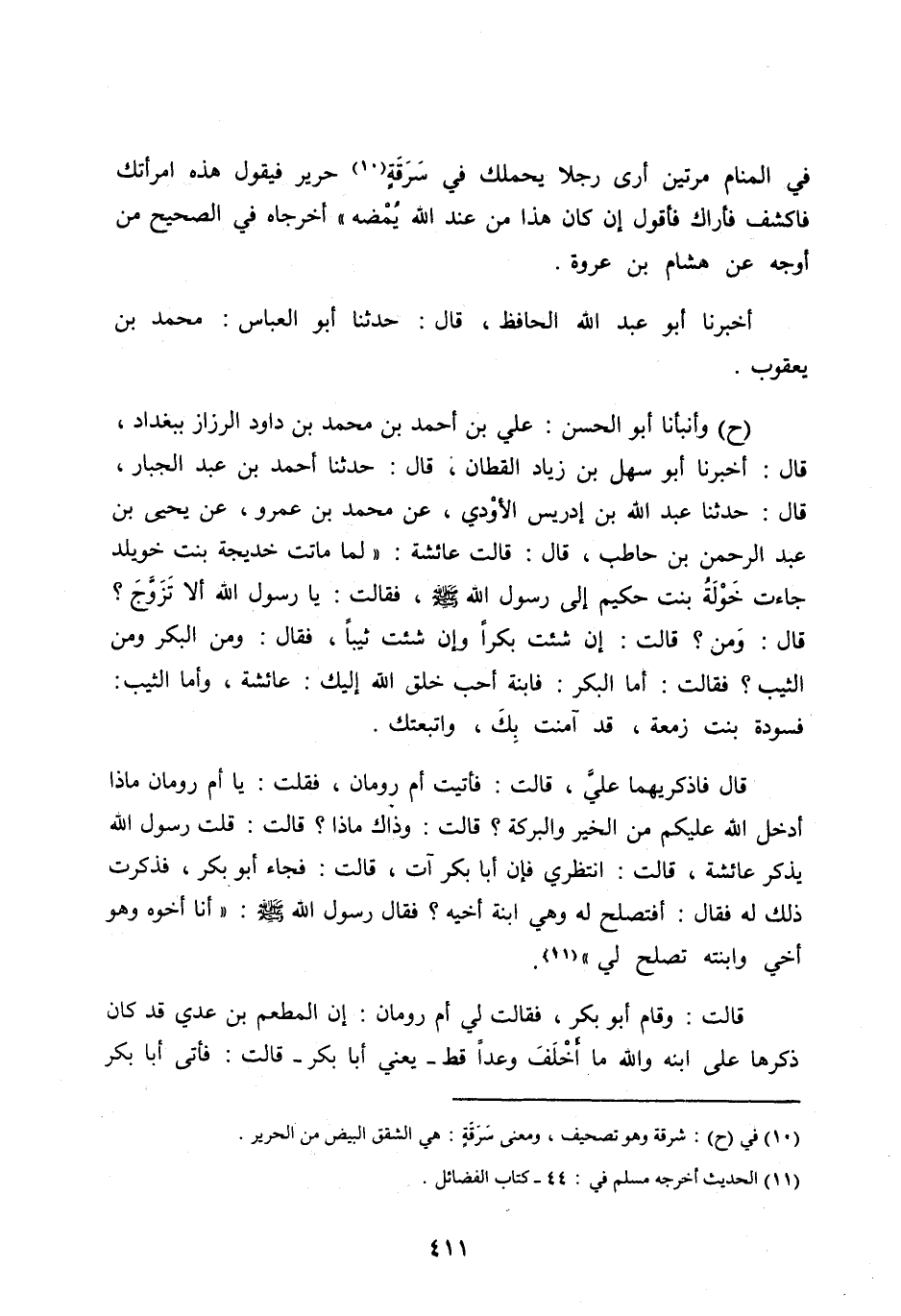 في المنام مرتين أرى رجلا يحملك في سَرَقَةٍ(١٠) حرير فيقول هذه امرأتك فاكشف فأراك فأقول إن كان هذا من عند الله يُمْضه » أخرجاه في الصحيح من أوجه عن هشام بن عروة .

أخبرنا أبو عبد الله الحافظ ، قال : حدثنا أبو العباس : محمد بن يعقوب .

(ح) وأنبأنا أبو الحسن : علي بن أحمد بن محمد بن داود الرزاز ببغداد ، قال : أخبرنا أبو سهل بن زياد القطان ، قال : حدثنا أحمد بن عبد الجبار ، قال : حدثنا عبد الله بن إدريس الأَوْدي ، عن محمد بن عمرو ، عن يحيى بن عبد الرحمن بن حاطب ، قال : قالت عائشة : « لما ماتت خديجة بنت خويلد جاءت خَوْلَةُ بنت حكيم إلى رسول الله ﷺ ، فقالت : يا رسول الله ألا تَزَوَّجَ ؟ قال : وَمن ؟ قالت : إن شئت بكراً وإن شئت ثيباً ، فقال : ومن البكر ومن الثيب ؟ فقالت : أما البكر : فابنة أحب خلق الله إليك : عائشة ، وأما الثيب: فسودة بنت زمعة ، قد آمنت بِكَ ، واتبعتك .

قال فاذكريهما عليَّ ، قالت : فأتيت أم رومان ، فقلت : يا أم رومان ماذا أدخل الله عليكم من الخير والبركة ؟ قالت : وذاك ماذا ؟ قالت : قلت رسول الله يذكر عائشة ، قالت : انتظري فإن أبا بكر آت ، قالت : فجاء أبو بكر ، فذكرت ذلك له فقال : أفتصلح له وهي ابنة أخيه ؟ فقال رسول الله ﷺ : « أنا أخوه وهو أخي وابنته تصلح لي »(١١).

قالت : وقام أبو بكر ، فقالت لي أم رومان : إن المطعم بن عدي قد كان ذكرها على ابنه والله ما أَخْلَفَ وعداً قط ـ يعني أبا بكر ـ قالت : فأتى أبا بكر

(١٠) في (ح) : شرقة وهو تصحيف ، ومعنى سَرَقَةٍ : هي الشقق البيض من الحرير .
(١١) الحديث أخرجه مسلم في : ٤٤ ـ كتاب الفضائل .

٤١١